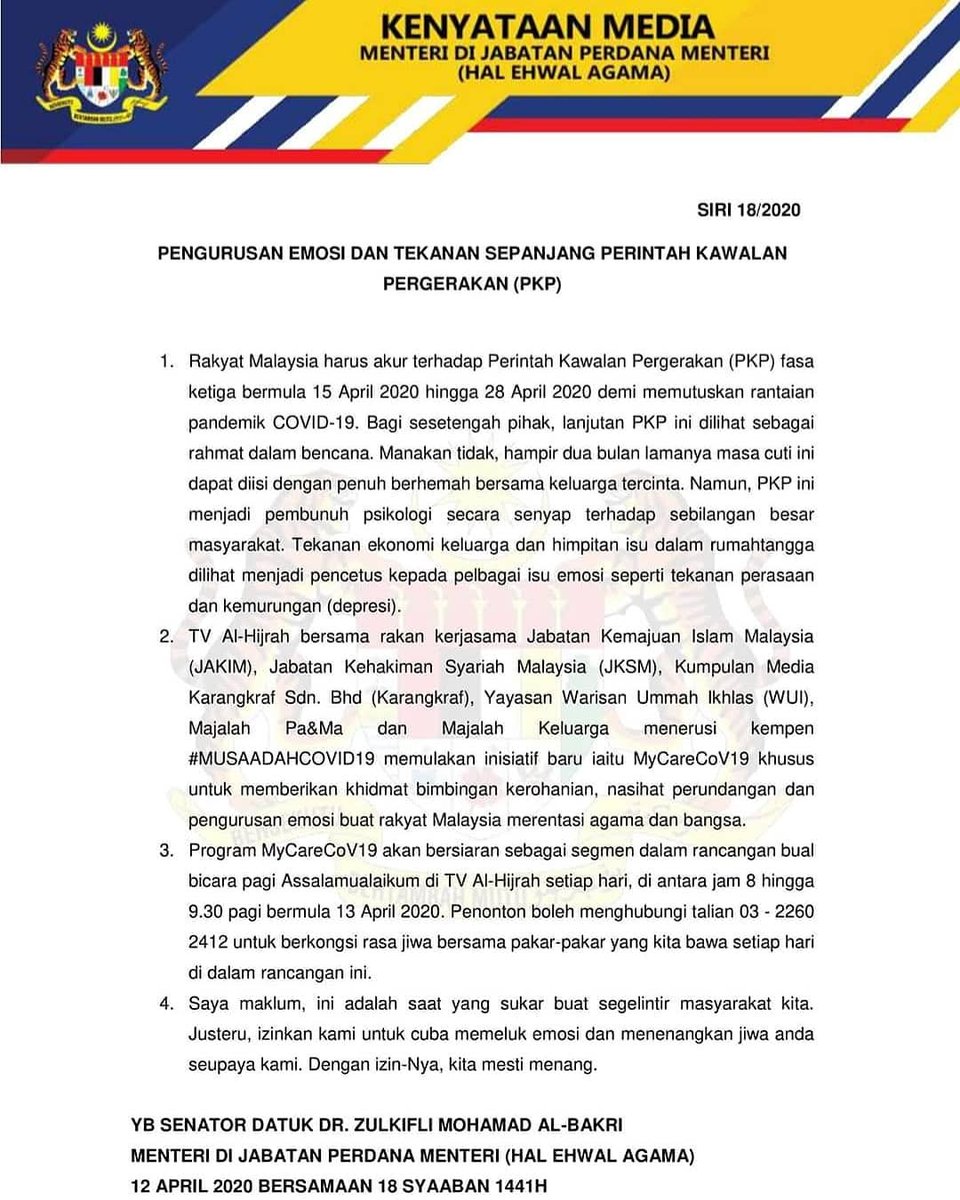 KENYATAAN MEDIA
MENTERI DI JABATAN PERDANA MENTERI
(HAL EHWAL AGAMA)

SIRI 18/2020

PENGURUSAN EMOSI DAN TEKANAN SEPANJANG PERINTAH KAWALAN PERGERAKAN (PKP)

1. Rakyat Malaysia harus akur terhadap Perintah Kawalan Pergerakan (PKP) fasa ketiga bermula 15 April 2020 hingga 28 April 2020 demi memutuskan rantaian pandemik COVID-19. Bagi sesetengah pihak, lanjutan PKP ini dilihat sebagai rahmat dalam bencana. Manakan tidak, hampir dua bulan lamanya masa cuti ini dapat diisi dengan penuh berhemah bersama keluarga tercinta. Namun, PKP ini menjadi pembunuh psikologi secara senyap terhadap sebilangan besar masyarakat. Tekanan ekonomi keluarga dan himpitan isu dalam rumahtangga dilihat menjadi pencetus kepada pelbagai isu emosi seperti tekanan perasaan dan kemurungan (depresi).

2. TV Al-Hijrah bersama rakan kerjasama Jabatan Kemajuan Islam Malaysia (JAKIM), Jabatan Kehakiman Syariah Malaysia (JKSM), Kumpulan Media Karangkraf Sdn. Bhd (Karangkraf), Yayasan Warisan Ummah Ikhlas (WUI), Majalah Pa&Ma dan Majalah Keluarga menerusi kempen #MUSAADAHCOVID19 memulakan inisiatif baru iaitu MyCareCoV19 khusus untuk memberikan khidmat bimbingan kerohanian, nasihat perundangan dan pengurusan emosi buat rakyat Malaysia merentasi agama dan bangsa.

3. Program MyCareCoV19 akan bersiaran sebagai segmen dalam rancangan bual bicara pagi Assalamualaikum di TV Al-Hijrah setiap hari, di antara jam 8 hingga 9.30 pagi bermula 13 April 2020. Penonton boleh menghubungi talian 03 - 2260 2412 untuk berkongsi rasa jiwa bersama pakar-pakar yang kita bawa setiap hari di dalam rancangan ini.

4. Saya maklum, ini adalah saat yang sukar buat segelintir masyarakat kita. Justeru, izinkan kami untuk cuba memeluk emosi dan menenangkan jiwa anda seupaya kami. Dengan izin-Nya, kita mesti menang.

YB SENATOR DATUK DR. ZULKIFLI MOHAMAD AL-BAKRI
MENTERI DI JABATAN PERDANA MENTERI (HAL EHWAL AGAMA)
12 APRIL 2020 BERSAMAAN 18 SYAABAN 1441H